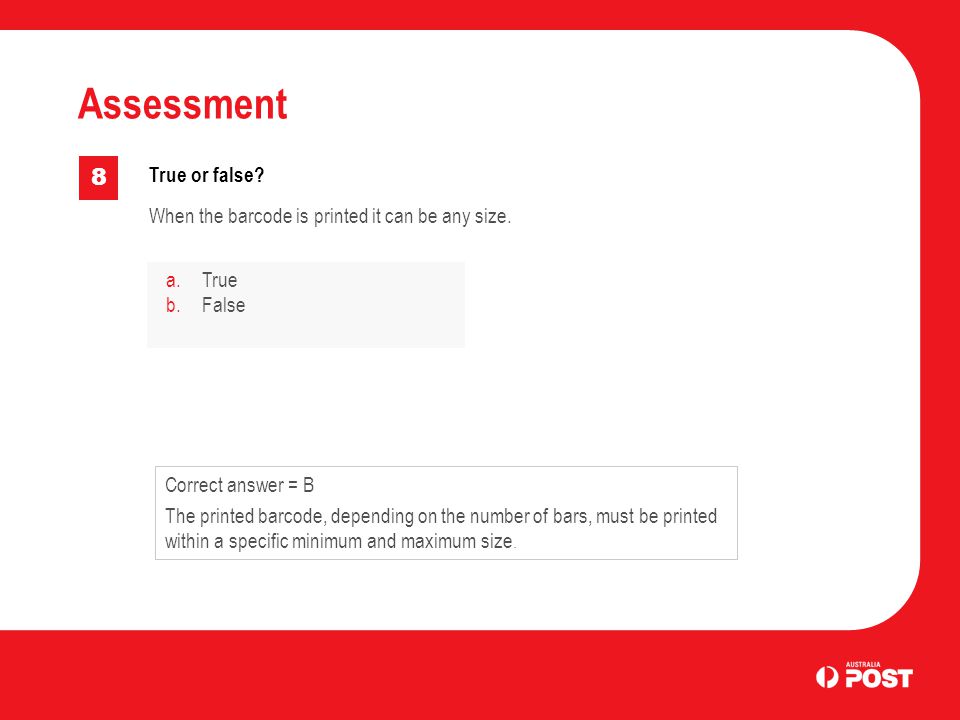 Assessment

8

True or false?

When the barcode is printed it can be any size.

a. True
b. False

Correct answer = B

The printed barcode, depending on the number of bars, must be printed within a specific minimum and maximum size.

AUSTRALIA POST